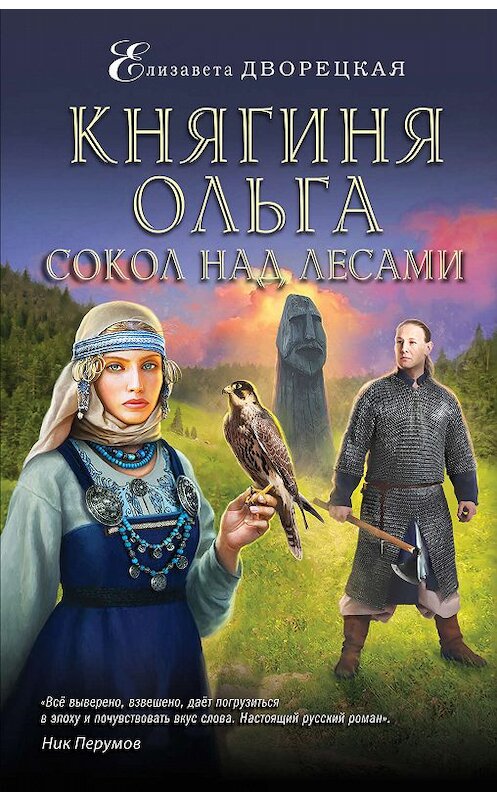 Елизавета ДВОРЕЦКАЯ

КНЯГИНЯ ОЛЬГА

СОКОЛ НАД ЛЕСАМИ

«Всё выверено, взвешено, даёт погрузиться в эпоху и почувствовать вкус слова. Настоящий русский роман».
Ник Перумов